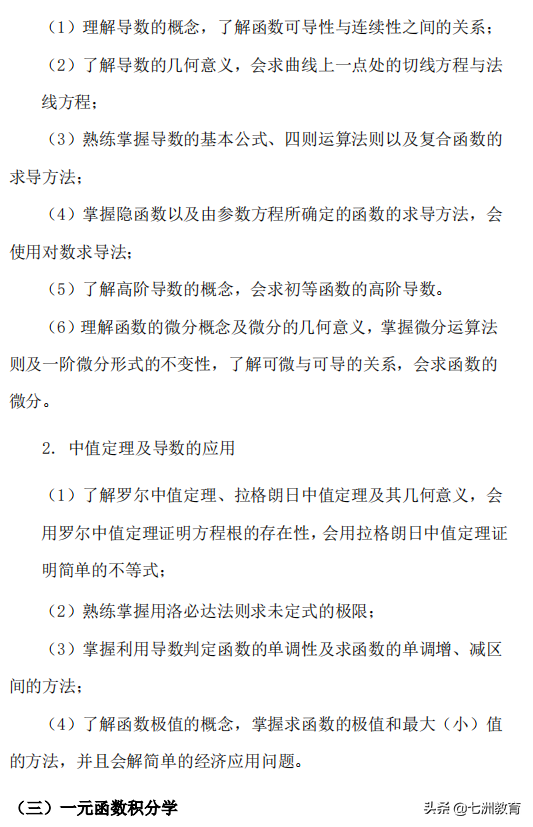 （1）理解导数的概念，了解函数可导性与连续性之间的关系；

（2）了解导数的几何意义，会求曲线上一点处的切线方程与法线方程；

（3）熟练掌握导数的基本公式、四则运算法则以及复合函数的求导方法；

（4）掌握隐函数以及由参数方程所确定的函数的求导方法，会使用对数求导法；

（5）了解高阶导数的概念，会求初等函数的高阶导数。

（6）理解函数的微分概念及微分的几何意义，掌握微分运算法则及一阶微分形式的不变性，了解可微与可导的关系，会求函数的微分。

2. 中值定理及导数的应用

（1）了解罗尔中值定理、拉格朗日中值定理及其几何意义，会用罗尔中值定理证明方程根的存在性，会用拉格朗日中值定理证明简单的不等式；

（2）熟练掌握用洛必达法则求未定式的极限；

（3）掌握利用导数判定函数的单调性及求函数的单调增、减区间的方法；

（4）了解函数极值的概念，掌握求函数的极值和最大（小）值的方法，并且会解简单的经济应用问题。

（三）一元函数积分学

头条 @七洲教育